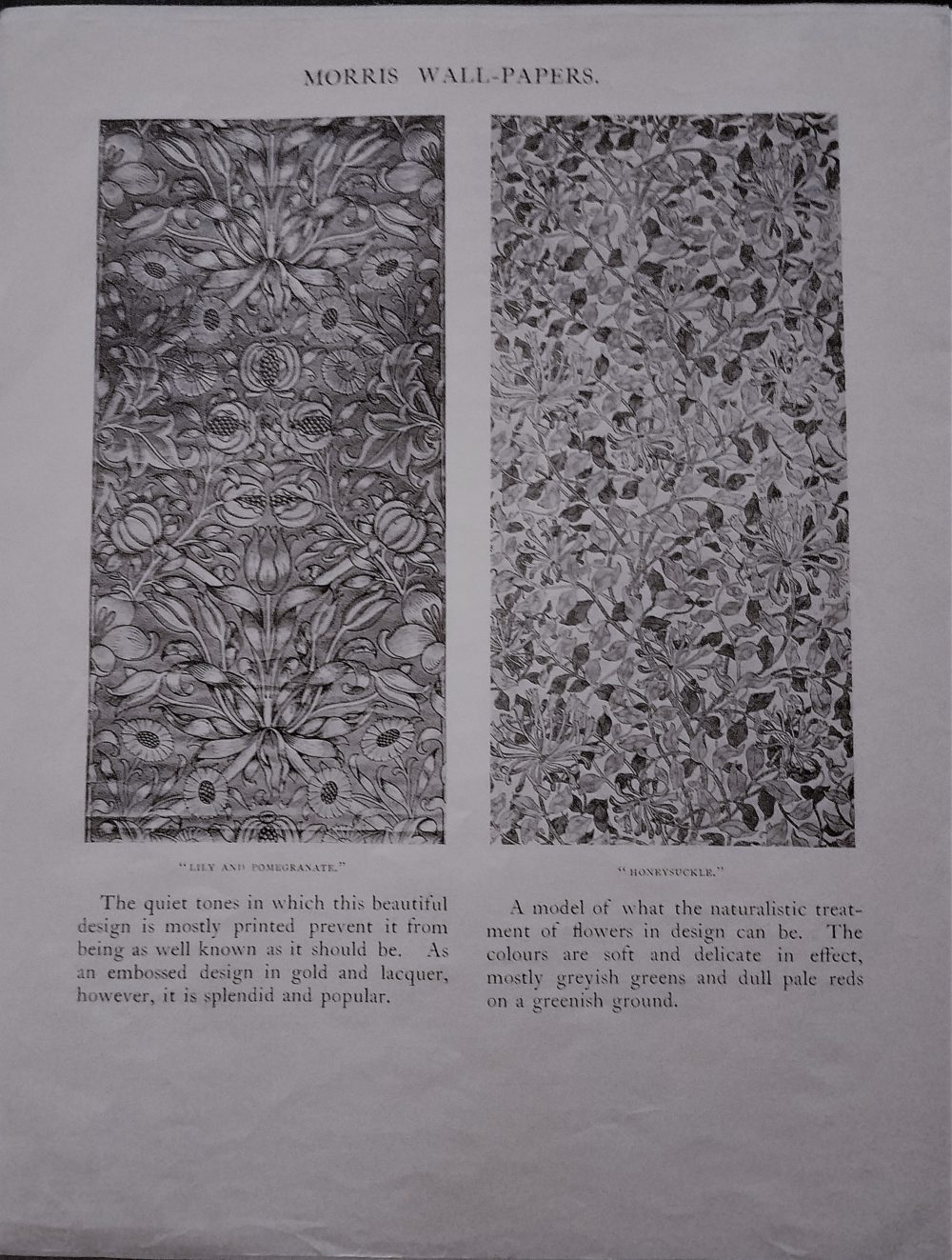 MORRIS WALL-PAPERS.

"LILY AND POMEGRANATE."

The quiet tones in which this beautiful design is mostly printed prevent it from being as well known as it should be. As an embossed design in gold and lacquer, however, it is splendid and popular.

"HONEYSUCKLE."

A model of what the naturalistic treatment of flowers in design can be. The colours are soft and delicate in effect, mostly greyish greens and dull pale reds on a greenish ground.